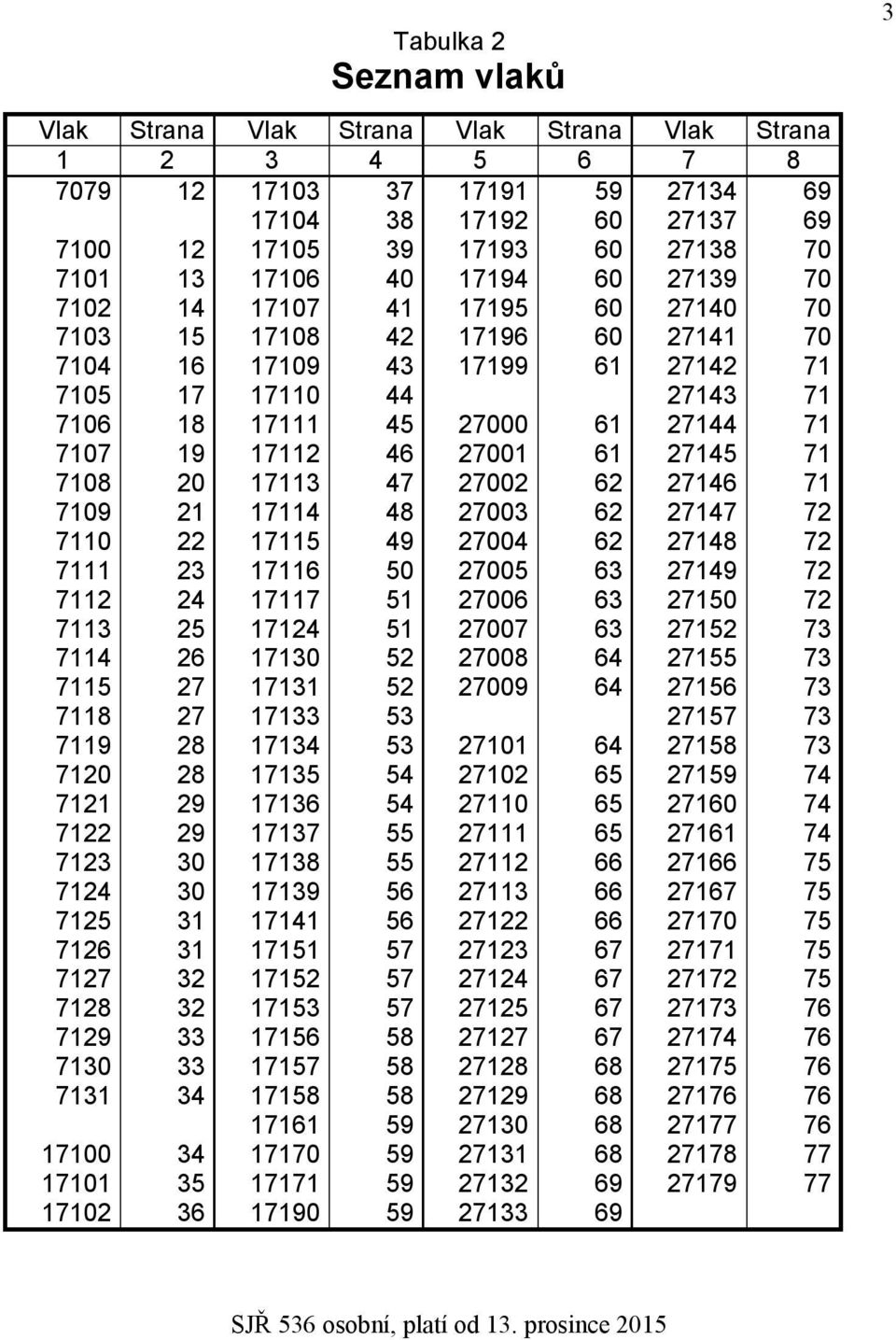 3

Tabulka 2
Seznam vlaků

| Vlak | Strana | Vlak | Strana | Vlak | Strana | Vlak | Strana |
|---|---|---|---|---|---|---|---|
| 1 | 2 | 3 | 4 | 5 | 6 | 7 | 8 |
| 7079 | 12 | 17103 | 37 | 17191 | 59 | 27134 | 69 |
| | | 17104 | 38 | 17192 | 60 | 27137 | 69 |
| 7100 | 12 | 17105 | 39 | 17193 | 60 | 27138 | 70 |
| 7101 | 13 | 17106 | 40 | 17194 | 60 | 27139 | 70 |
| 7102 | 14 | 17107 | 41 | 17195 | 60 | 27140 | 70 |
| 7103 | 15 | 17108 | 42 | 17196 | 60 | 27141 | 70 |
| 7104 | 16 | 17109 | 43 | 17199 | 61 | 27142 | 71 |
| 7105 | 17 | 17110 | 44 | | | 27143 | 71 |
| 7106 | 18 | 17111 | 45 | 27000 | 61 | 27144 | 71 |
| 7107 | 19 | 17112 | 46 | 27001 | 61 | 27145 | 71 |
| 7108 | 20 | 17113 | 47 | 27002 | 62 | 27146 | 71 |
| 7109 | 21 | 17114 | 48 | 27003 | 62 | 27147 | 72 |
| 7110 | 22 | 17115 | 49 | 27004 | 62 | 27148 | 72 |
| 7111 | 23 | 17116 | 50 | 27005 | 63 | 27149 | 72 |
| 7112 | 24 | 17117 | 51 | 27006 | 63 | 27150 | 72 |
| 7113 | 25 | 17124 | 51 | 27007 | 63 | 27152 | 73 |
| 7114 | 26 | 17130 | 52 | 27008 | 64 | 27155 | 73 |
| 7115 | 27 | 17131 | 52 | 27009 | 64 | 27156 | 73 |
| 7118 | 27 | 17133 | 53 | | | 27157 | 73 |
| 7119 | 28 | 17134 | 53 | 27101 | 64 | 27158 | 73 |
| 7120 | 28 | 17135 | 54 | 27102 | 65 | 27159 | 74 |
| 7121 | 29 | 17136 | 54 | 27110 | 65 | 27160 | 74 |
| 7122 | 29 | 17137 | 55 | 27111 | 65 | 27161 | 74 |
| 7123 | 30 | 17138 | 55 | 27112 | 66 | 27166 | 75 |
| 7124 | 30 | 17139 | 56 | 27113 | 66 | 27167 | 75 |
| 7125 | 31 | 17141 | 56 | 27122 | 66 | 27170 | 75 |
| 7126 | 31 | 17151 | 57 | 27123 | 67 | 27171 | 75 |
| 7127 | 32 | 17152 | 57 | 27124 | 67 | 27172 | 75 |
| 7128 | 32 | 17153 | 57 | 27125 | 67 | 27173 | 76 |
| 7129 | 33 | 17156 | 58 | 27127 | 67 | 27174 | 76 |
| 7130 | 33 | 17157 | 58 | 27128 | 68 | 27175 | 76 |
| 7131 | 34 | 17158 | 58 | 27129 | 68 | 27176 | 76 |
| | | 17161 | 59 | 27130 | 68 | 27177 | 76 |
| 17100 | 34 | 17170 | 59 | 27131 | 68 | 27178 | 77 |
| 17101 | 35 | 17171 | 59 | 27132 | 69 | 27179 | 77 |
| 17102 | 36 | 17190 | 59 | 27133 | 69 | | |

SJŘ 536 osobní, platí od 13. prosince 2015